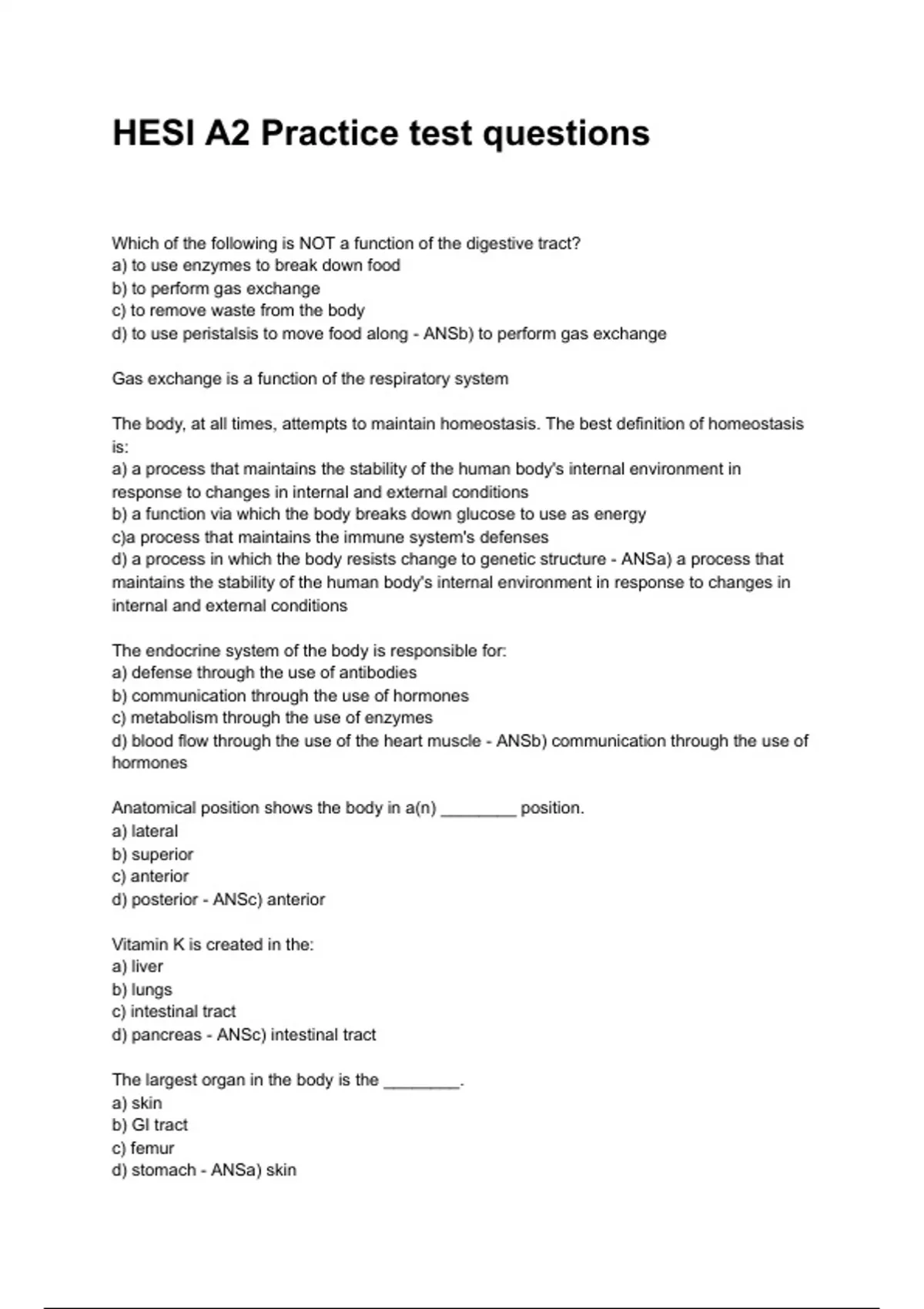 HESI A2 Practice test questions

Which of the following is NOT a function of the digestive tract?
a) to use enzymes to break down food
b) to perform gas exchange
c) to remove waste from the body
d) to use peristalsis to move food along - ANSb) to perform gas exchange

Gas exchange is a function of the respiratory system

The body, at all times, attempts to maintain homeostasis. The best definition of homeostasis is:
a) a process that maintains the stability of the human body's internal environment in response to changes in internal and external conditions
b) a function via which the body breaks down glucose to use as energy
c)a process that maintains the immune system's defenses
d) a process in which the body resists change to genetic structure - ANSa) a process that maintains the stability of the human body's internal environment in response to changes in internal and external conditions

The endocrine system of the body is responsible for:
a) defense through the use of antibodies
b) communication through the use of hormones
c) metabolism through the use of enzymes
d) blood flow through the use of the heart muscle - ANSb) communication through the use of hormones

Anatomical position shows the body in a(n) ________ position.
a) lateral
b) superior
c) anterior
d) posterior - ANSc) anterior

Vitamin K is created in the:
a) liver
b) lungs
c) intestinal tract
d) pancreas - ANSc) intestinal tract

The largest organ in the body is the ________.
a) skin
b) GI tract
c) femur
d) stomach - ANSa) skin